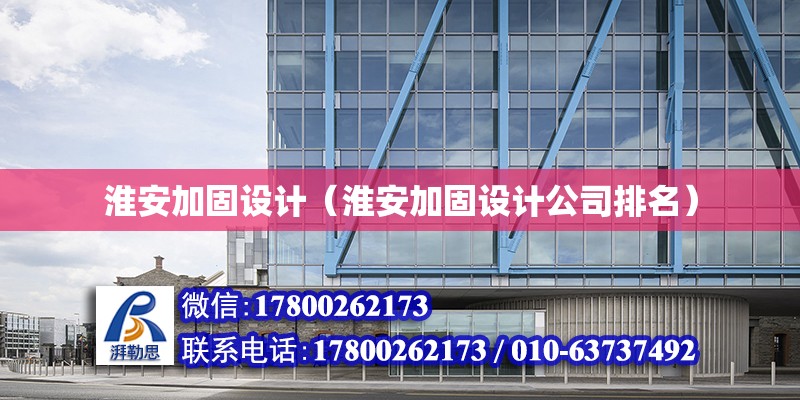 淮安加固设计（淮安加固设计公司排名）

湃勒思

微信:17800262173

联系电话:17800262173 / 010-63737492